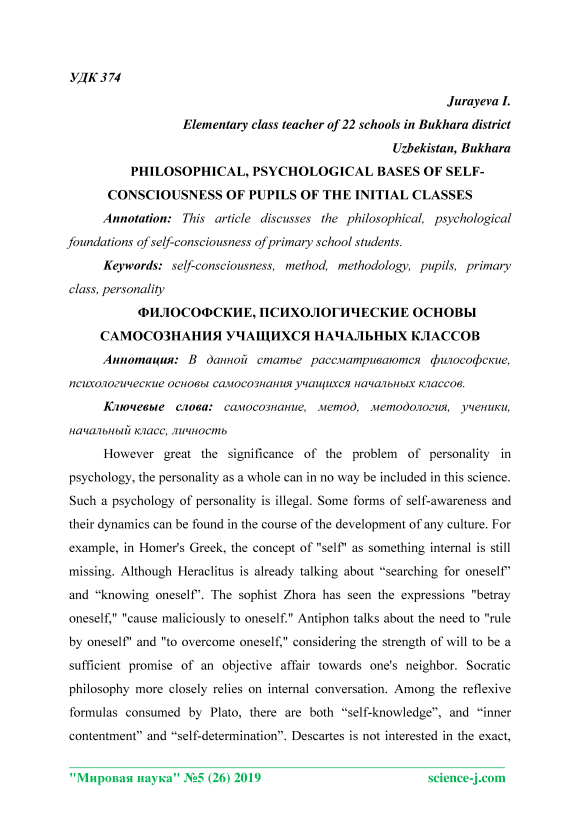 УДК 374

Jurayeva I.
Elementary class teacher of 22 schools in Bukhara district
Uzbekistan, Bukhara

PHILOSOPHICAL, PSYCHOLOGICAL BASES OF SELF-CONSCIOUSNESS OF PUPILS OF THE INITIAL CLASSES

Annotation: This article discusses the philosophical, psychological foundations of self-consciousness of primary school students.

Keywords: self-consciousness, method, methodology, pupils, primary class, personality

ФИЛОСОФСКИЕ, ПСИХОЛОГИЧЕСКИЕ ОСНОВЫ САМОСОЗНАНИЯ УЧАЩИХСЯ НАЧАЛЬНЫХ КЛАССОВ

Аннотация: В данной статье рассматриваются философские, психологические основы самосознания учащихся начальных классов.

Ключевые слова: самосознание, метод, методология, ученики, начальный класс, личность

However great the significance of the problem of personality in psychology, the personality as a whole can in no way be included in this science. Such a psychology of personality is illegal. Some forms of self-awareness and their dynamics can be found in the course of the development of any culture. For example, in Homer's Greek, the concept of "self" as something internal is still missing. Although Heraclitus is already talking about “searching for oneself” and “knowing oneself”. The sophist Zhora has seen the expressions "betray oneself," "cause maliciously to oneself." Antiphon talks about the need to "rule by oneself" and "to overcome oneself," considering the strength of will to be a sufficient promise of an objective affair towards one's neighbor. Socratic philosophy more closely relies on internal conversation. Among the reflexive formulas consumed by Plato, there are both “self-knowledge”, and “inner contentment” and “self-determination”. Descartes is not interested in the exact,

"Мировая наука" №5 (26) 2019 science-j.com